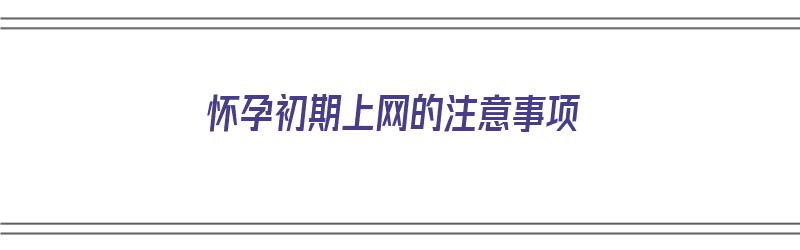 怀孕初期上网的注意事项